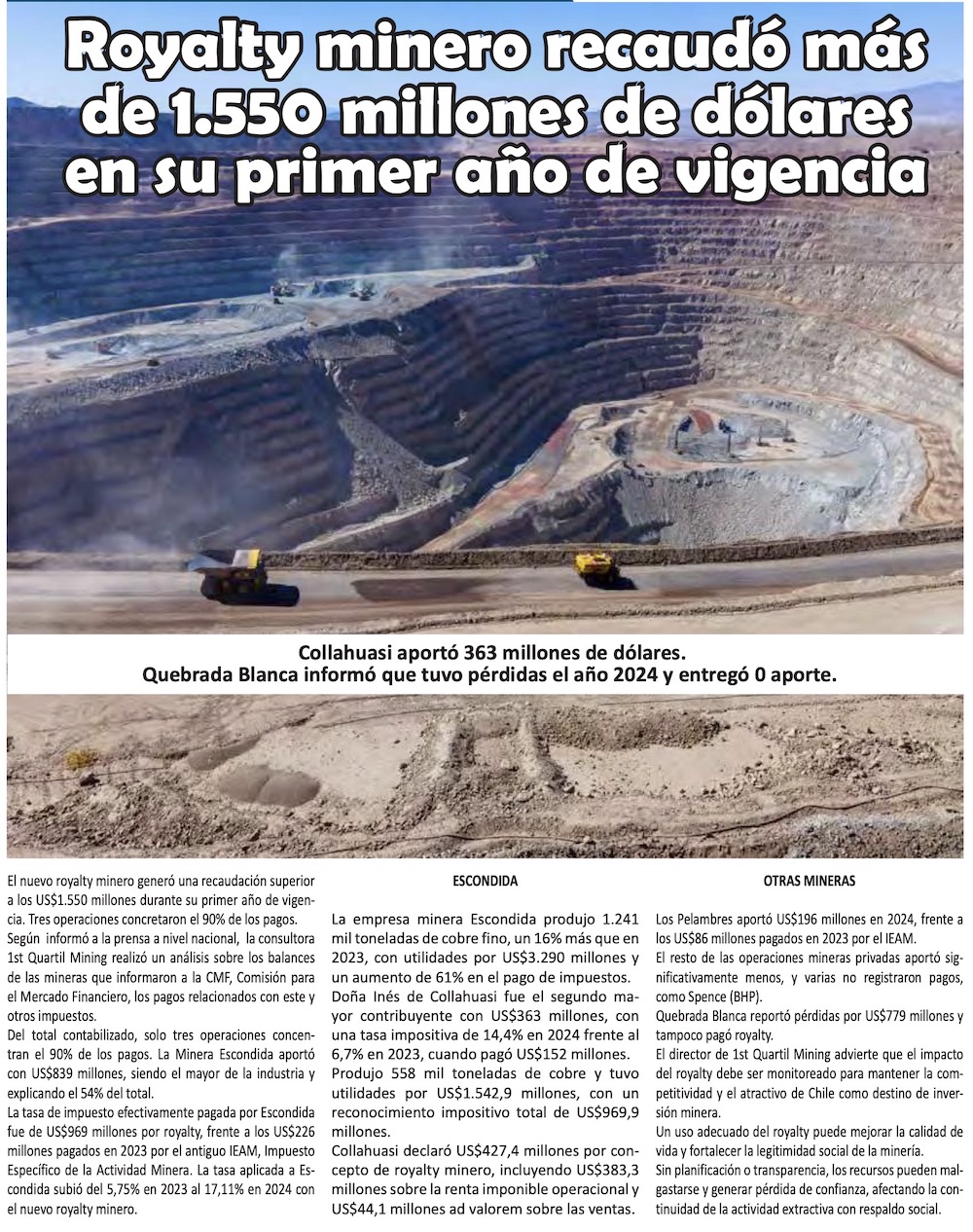 Royalty minero recaudó más de 1.550 millones de dólares en su primer año de vigencia

Collahuasi aportó 363 millones de dólares.
Quebrada Blanca informó que tuvo pérdidas el año 2024 y entregó 0 aporte.

El nuevo royalty minero generó una recaudación superior a los US$1.550 millones durante su primer año de vigencia. Tres operaciones concretaron el 90% de los pagos.
Según informó a la prensa a nivel nacional, la consultora 1st Quartil Mining realizó un análisis sobre los balances de las mineras que informaron a la CMF, Comisión para el Mercado Financiero, los pagos relacionados con este y otros impuestos.
Del total contabilizado, solo tres operaciones concentran el 90% de los pagos. La Minera Escondida aportó con US$839 millones, siendo el mayor de la industria y explicando el 54% del total.
La tasa de impuesto efectivamente pagada por Escondida fue de US$969 millones por royalty, frente a los US$226 millones pagados en 2023 por el antiguo IEAM, Impuesto Específico de la Actividad Minera. La tasa aplicada a Escondida subió del 5,75% en 2023 al 17,11% en 2024 con el nuevo royalty minero.

ESCONDIDA

La empresa minera Escondida produjo 1.241 mil toneladas de cobre fino, un 16% más que en 2023, con utilidades por US$3.290 millones y un aumento de 61% en el pago de impuestos.
Doña Inés de Collahuasi fue el segundo mayor contribuyente con US$363 millones, con una tasa impositiva de 14,4% en 2024 frente al 6,7% en 2023, cuando pagó US$152 millones.
Produjo 558 mil toneladas de cobre y tuvo utilidades por US$1.542,9 millones, con un reconocimiento impositivo total de US$969,9 millones.
Collahuasi declaró US$427,4 millones por concepto de royalty minero, incluyendo US$383,3 millones sobre la renta imponible operacional y US$44,1 millones ad valorem sobre las ventas.

OTRAS MINERAS

Los Pelambres aportó US$196 millones en 2024, frente a los US$86 millones pagados en 2023 por el IEAM.
El resto de las operaciones mineras privadas aportó significativamente menos, y varias no registraron pagos, como Spence (BHP).
Quebrada Blanca reportó pérdidas por US$779 millones y tampoco pagó royalty.
El director de 1st Quartil Mining advierte que el impacto del royalty debe ser monitoreado para mantener la competitividad y el atractivo de Chile como destino de inversión minera.
Un uso adecuado del royalty puede mejorar la calidad de vida y fortalecer la legitimidad social de la minería.
Sin planificación o transparencia, los recursos pueden malgastarse y generar pérdida de confianza, afectando la continuidad de la actividad extractiva con respaldo social.